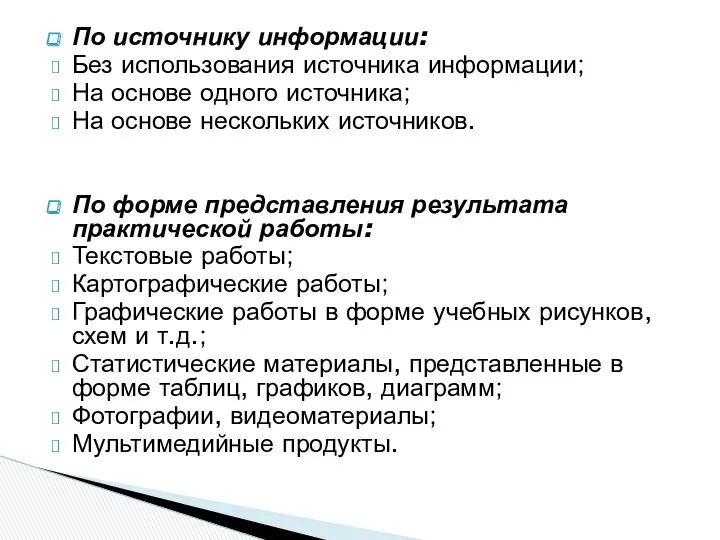 По источнику информации:
Без использования источника информации;
На основе одного источника;
На основе нескольких источников.

По форме представления результата практической работы:
Текстовые работы;
Картографические работы;
Графические работы в форме учебных рисунков, схем и т.д.;
Статистические материалы, представленные в форме таблиц, графиков, диаграмм;
Фотографии, видеоматериалы;
Мультимедийные продукты.